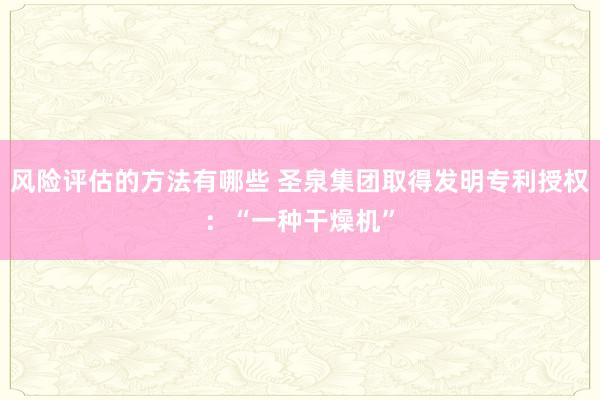 风险评估的方法有哪些 圣泉集团取得发明专利授权：“一种干燥机”